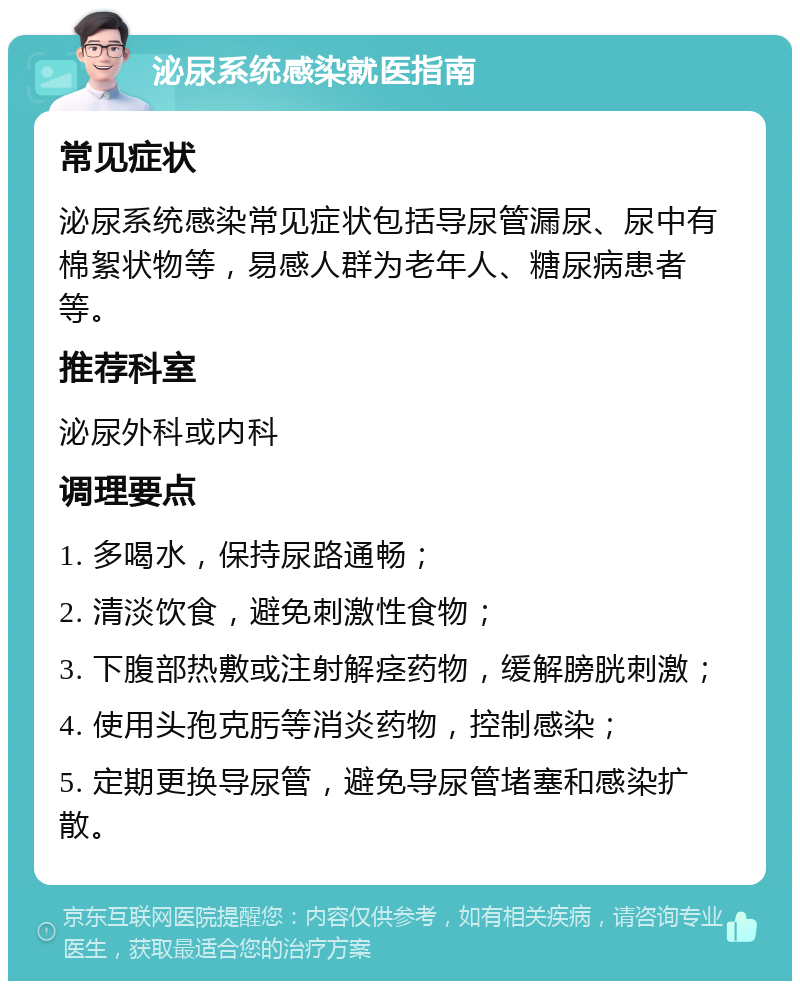 泌尿系统感染就医指南

常见症状

泌尿系统感染常见症状包括导尿管漏尿、尿中有棉絮状物等，易感人群为老年人、糖尿病患者等。

推荐科室

泌尿外科或内科

调理要点

1. 多喝水，保持尿路通畅；

2. 清淡饮食，避免刺激性食物；

3. 下腹部热敷或注射解痉药物，缓解膀胱刺激；

4. 使用头孢克肟等消炎药物，控制感染；

5. 定期更换导尿管，避免导尿管堵塞和感染扩散。

京东互联网医院提醒您：内容仅供参考，如有相关疾病，请咨询专业医生，获取最适合您的治疗方案